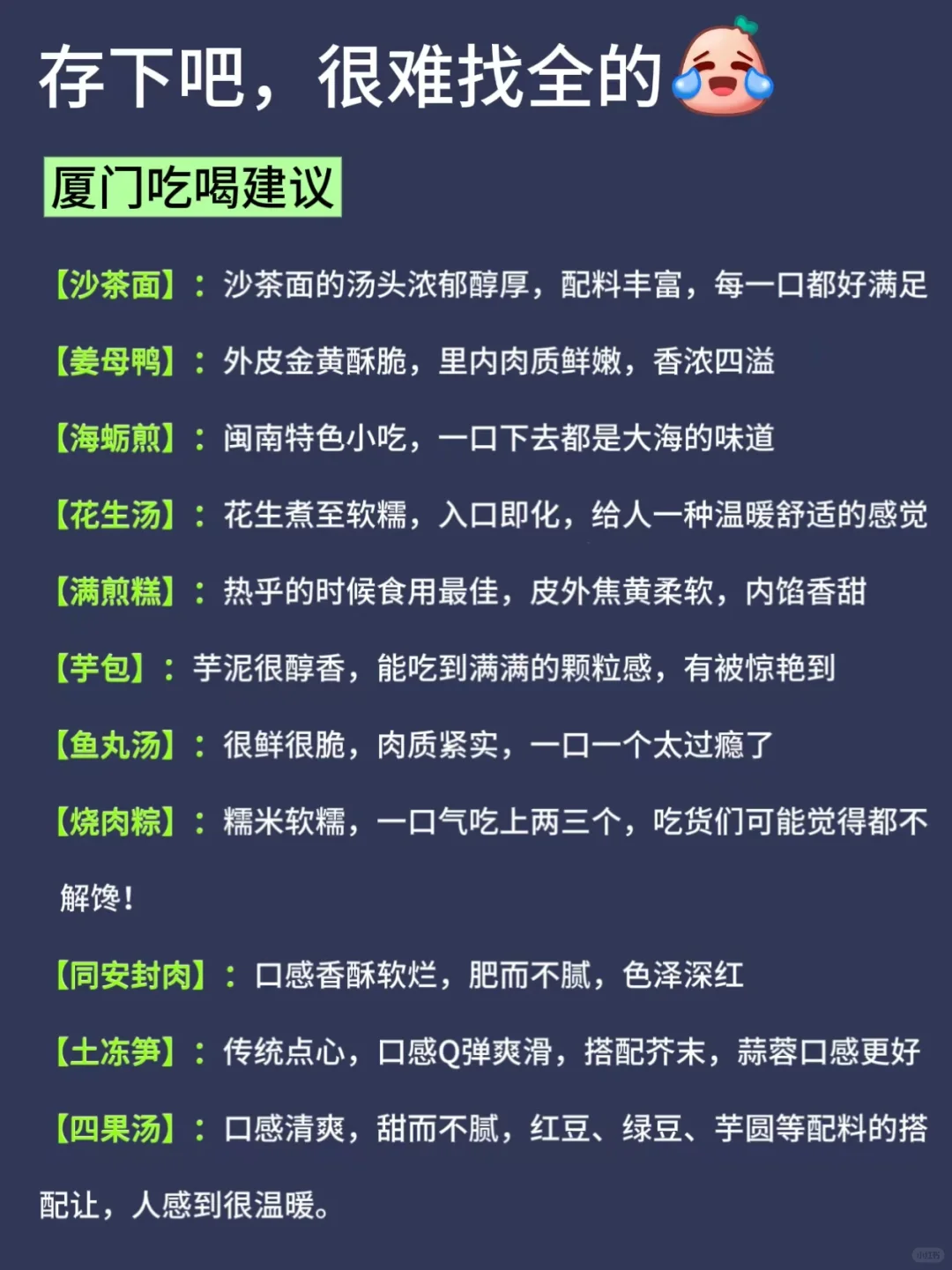 存下吧，很难找全的

厦门吃喝建议

【沙茶面】：沙茶面的汤头浓郁醇厚，配料丰富，每一口都好满足

【姜母鸭】：外皮金黄酥脆，里内肉质鲜嫩，香浓四溢

【海蛎煎】：闽南特色小吃，一口下去都是大海的味道

【花生汤】：花生煮至软糯，入口即化，给人一种温暖舒适的感觉

【满煎糕】：热乎的时候食用最佳，皮外焦黄柔软，内馅香甜

【芋包】：芋泥很醇香，能吃到满满的颗粒感，有被惊艳到

【鱼丸汤】：很鲜很脆，肉质紧实，一口一个太过瘾了

【烧肉粽】：糯米软糯，一口气吃上两三个，吃货们可能觉得都不解馋！

【同安封肉】：口感香酥软烂，肥而不腻，色泽深红

【土冻笋】：传统点心，口感Q弹爽滑，搭配芥末，蒜蓉口感更好

【四果汤】：口感清爽，甜而不腻，红豆、绿豆、芋圆等配料的搭配让，人感到很温暖。